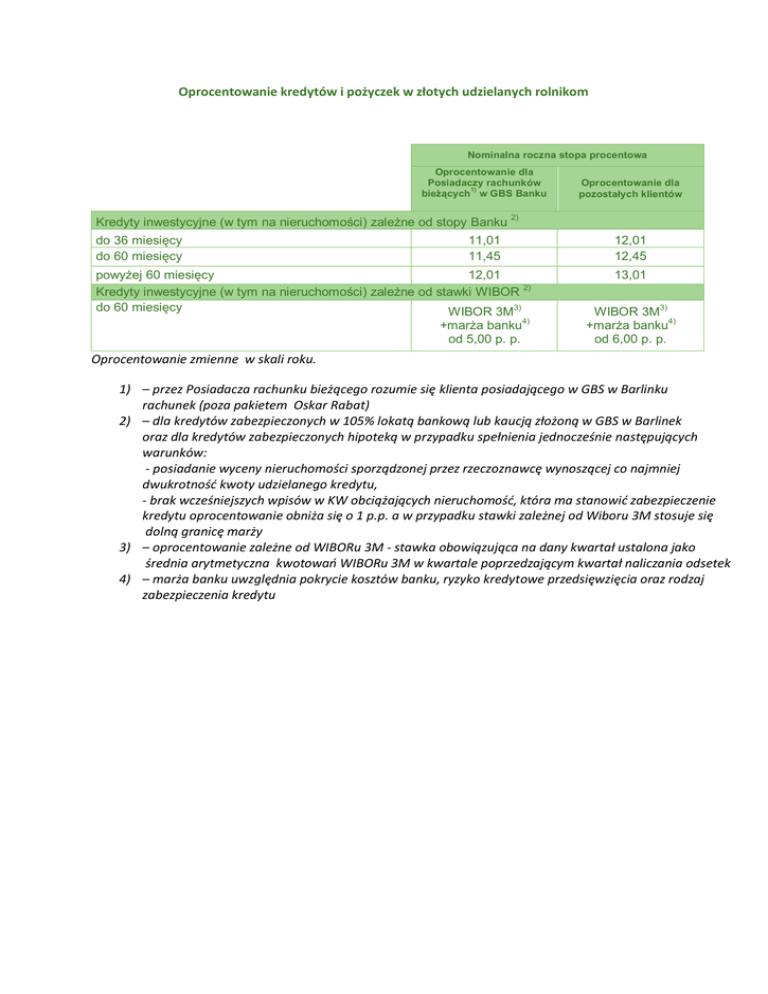 Oprocentowanie kredytów i pożyczek w złotych udzielanych rolnikom

| | Nominalna roczna stopa procentowa | |
|---|---|---|
| | Oprocentowanie dla Posiadaczy rachunków bieżących$^{1)}$ w GBS Banku | Oprocentowanie dla pozostałych klientów |
| Kredyty inwestycyjne (w tym na nieruchomości) zależne od stopy Banku $^{2)}$ | | |
| do 36 miesięcy | 11,01 | 12,01 |
| do 60 miesięcy | 11,45 | 12,45 |
| powyżej 60 miesięcy | 12,01 | 13,01 |
| Kredyty inwestycyjne (w tym na nieruchomości) zależne od stawki WIBOR $^{2)}$ | | |
| do 60 miesięcy | WIBOR 3M$^{3)}$ +marża banku$^{4)}$ od 5,00 p. p. | WIBOR 3M$^{3)}$ +marża banku$^{4)}$ od 6,00 p. p. |

Oprocentowanie zmienne w skali roku.

1) – przez Posiadacza rachunku bieżącego rozumie się klienta posiadającego w GBS w Barlinku rachunek (poza pakietem Oskar Rabat)
2) – dla kredytów zabezpieczonych w 105% lokatą bankową lub kaucją złożoną w GBS w Barlinek oraz dla kredytów zabezpieczonych hipoteką w przypadku spełnienia jednocześnie następujących warunków:
- posiadanie wyceny nieruchomości sporządzonej przez rzeczoznawcę wynoszącej co najmniej dwukrotność kwoty udzielanego kredytu,
- brak wcześniejszych wpisów w KW obciążających nieruchomość, która ma stanowić zabezpieczenie kredytu oprocentowanie obniża się o 1 p.p. a w przypadku stawki zależnej od Wiboru 3M stosuje się dolną granicę marży
3) – oprocentowanie zależne od WIBORu 3M - stawka obowiązująca na dany kwartał ustalona jako średnia arytmetyczna kwotowań WIBORu 3M w kwartale poprzedzającym kwartał naliczania odsetek
4) – marża banku uwzględnia pokrycie kosztów banku, ryzyko kredytowe przedsięwzięcia oraz rodzaj zabezpieczenia kredytu